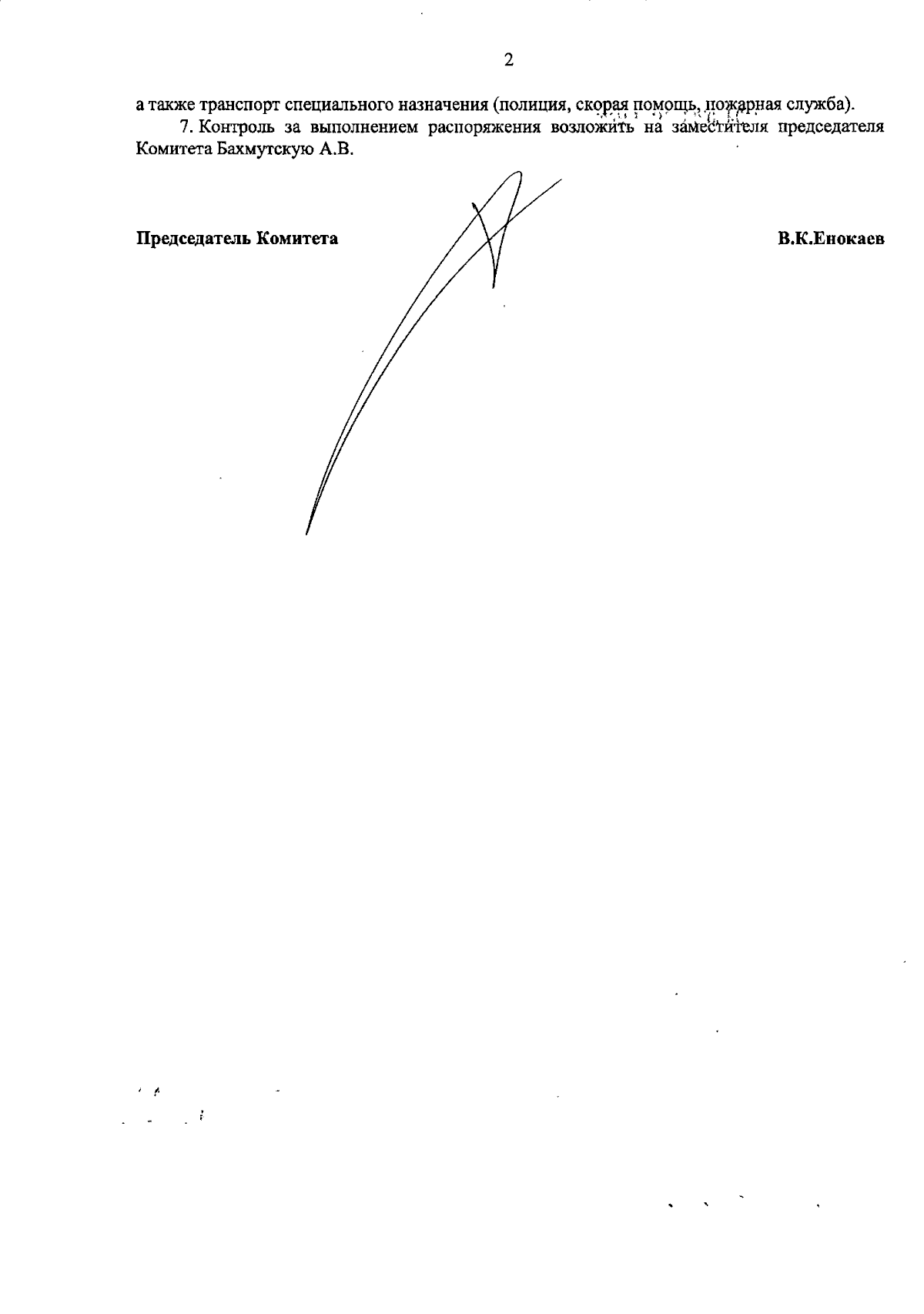 2

а также транспорт специального назначения (полиция, скорая помощь, пожарная служба).

7. Контроль за выполнением распоряжения возложить на заместителя председателя Комитета Бахмутскую А.В.

Председатель Комитета

В.К.Енокаев